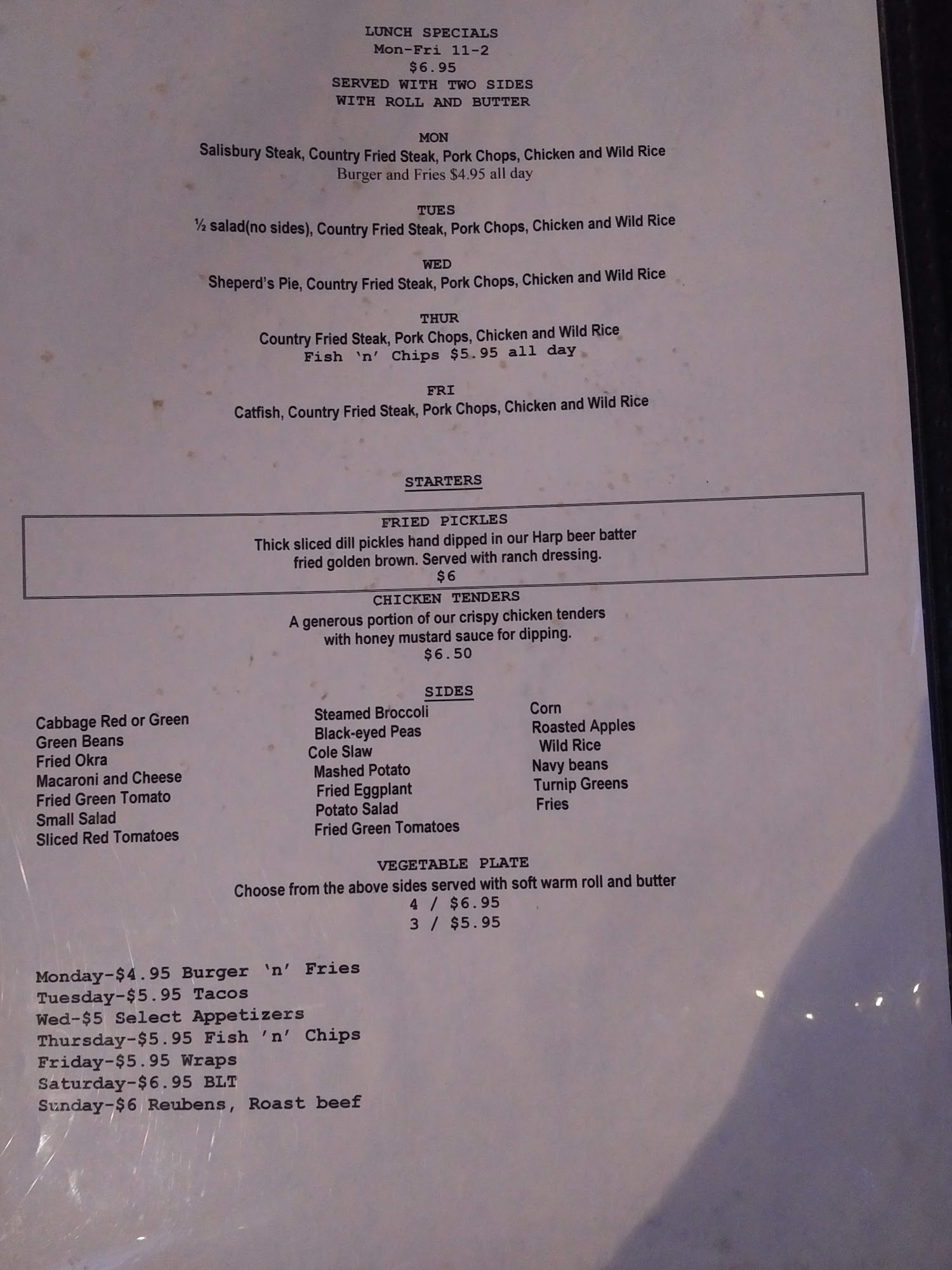 LUNCH SPECIALS
Mon-Fri 11-2
$6.95
SERVED WITH TWO SIDES
WITH ROLL AND BUTTER

MON
Salisbury Steak, Country Fried Steak, Pork Chops, Chicken and Wild Rice
Burger and Fries $4.95 all day

TUES
½ salad(no sides), Country Fried Steak, Pork Chops, Chicken and Wild Rice

WED
Sheperd's Pie, Country Fried Steak, Pork Chops, Chicken and Wild Rice

THUR
Country Fried Steak, Pork Chops, Chicken and Wild Rice
Fish 'n' Chips $5.95 all day

FRI
Catfish, Country Fried Steak, Pork Chops, Chicken and Wild Rice

STARTERS

FRIED PICKLES
Thick sliced dill pickles hand dipped in our Harp beer batter fried golden brown. Served with ranch dressing.
$6

CHICKEN TENDERS
A generous portion of our crispy chicken tenders with honey mustard sauce for dipping.
$6.50

SIDES

Cabbage Red or Green
Green Beans
Fried Okra
Macaroni and Cheese
Fried Green Tomato
Small Salad
Sliced Red Tomatoes

Steamed Broccoli
Black-eyed Peas
Cole Slaw
Mashed Potato
Fried Eggplant
Potato Salad
Fried Green Tomatoes

Corn
Roasted Apples
Wild Rice
Navy beans
Turnip Greens
Fries

VEGETABLE PLATE
Choose from the above sides served with soft warm roll and butter
4 / $6.95
3 / $5.95

Monday-$4.95 Burger 'n' Fries
Tuesday-$5.95 Tacos
Wed-$5 Select Appetizers
Thursday-$5.95 Fish 'n' Chips
Friday-$5.95 Wraps
Saturday-$6.95 BLT
Sunday-$6 Reubens, Roast beef